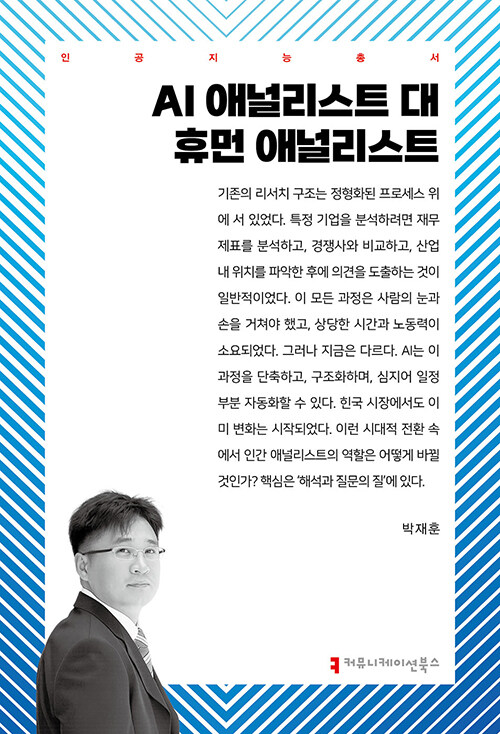 인 공 지 능 총 서

AI 애널리스트 대 휴먼 애널리스트

기존의 리서치 구조는 정형화된 프로세스 위에 서 있었다. 특정 기업을 분석하려면 재무제표를 분석하고, 경쟁사와 비교하고, 산업 내 위치를 파악한 후에 의견을 도출하는 것이 일반적이었다. 이 모든 과정은 사람의 눈과 손을 거쳐야 했고, 상당한 시간과 노동력이 소요되었다. 그러나 지금은 다르다. AI는 이 과정을 단축하고, 구조화하며, 심지어 일정 부분 자동화할 수 있다. 한국 시장에서도 이미 변화는 시작되었다. 이런 시대적 전환 속에서 인간 애널리스트의 역할은 어떻게 바뀔 것인가? 핵심은 '해석과 질문의 질'에 있다.

박재훈

커뮤니케이션북스